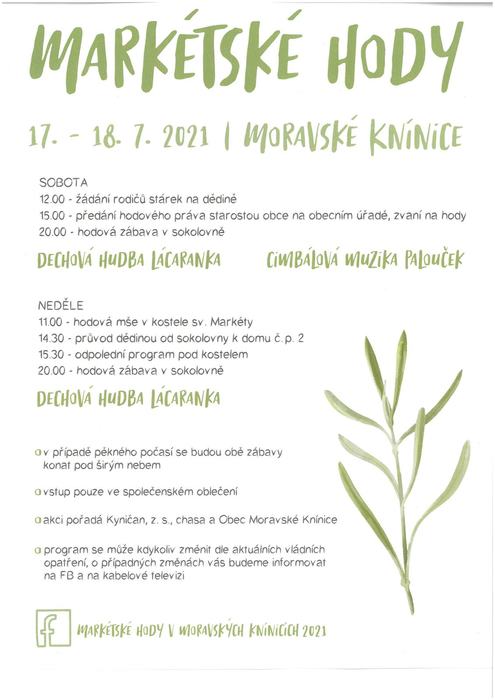 MARKÉTSKÉ HODY

17. - 18. 7. 2021 | MORAVSKÉ KNÍNICE

SOBOTA
12.00 - žádání rodičů stárek na dědině
15.00 - předání hodového práva starostou obce na obecním úřadě, zvaní na hody
20.00 - hodová zábava v sokolovně

DECHOVÁ HUDBA LÁCARANKA

CIMBÁLOVÁ MUZIKA PALOUČEK

NEDĚLE
11.00 - hodová mše v kostele sv. Markéty
14.30 - průvod dědinou od sokolovny k domu č. p. 2
15.30 - odpolední program pod kostelem
20.00 - hodová zábava v sokolovně

DECHOVÁ HUDBA LÁCARANKA

v případě pěkného počasí se budou obě zábavy konat pod širým nebem

vstup pouze ve společenském oblečení

akci pořádá Kyničan, z. s., chasa a Obec Moravské Knínice

program se může kdykoliv změnit dle aktuálních vládních opatření, o případných změnách vás budeme informovat na FB a na kabelové televizi

f MARKÉTSKÉ HODY V MORAVSKÝCH KNÍNICÍCH 2021